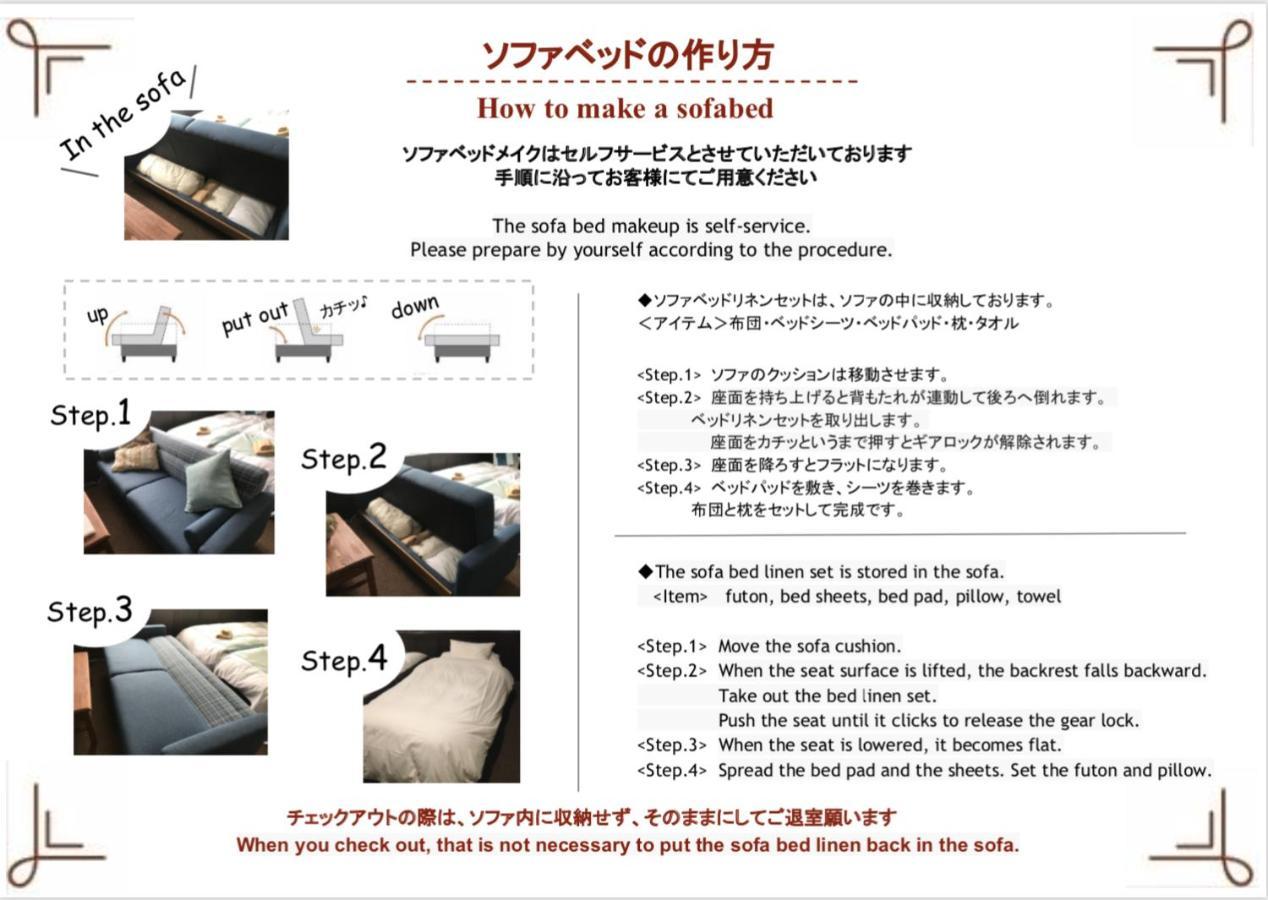 ソファベッドの作り方

How to make a sofabed

In the sofa

ソファベッドメイクはセルフサービスとさせていただいております
手順に沿ってお客様にてご用意ください

The sofa bed makeup is self-service.
Please prepare by yourself according to the procedure.

up put out カチッ♪ down

Step.1

Step.2

Step.3

Step.4

◆ソファベッドリネンセットは、ソファの中に収納しております。
<アイテム>布団・ベッドシーツ・ベッドパッド・枕・タオル

<Step.1> ソファのクッションは移動させます。
<Step.2> 座面を持ち上げると背もたれが連動して後ろへ倒れます。
ベッドリネンセットを取り出します。
座面をカチッというまで押すとギアロックが解除されます。
<Step.3> 座面を降ろすとフラットになります。
<Step.4> ベッドパッドを敷き、シーツを巻きます。
布団と枕をセットして完成です。

◆The sofa bed linen set is stored in the sofa.
<Item> futon, bed sheets, bed pad, pillow, towel

<Step.1> Move the sofa cushion.
<Step.2> When the seat surface is lifted, the backrest falls backward.
Take out the bed linen set.
Push the seat until it clicks to release the gear lock.
<Step.3> When the seat is lowered, it becomes flat.
<Step.4> Spread the bed pad and the sheets. Set the futon and pillow.

チェックアウトの際は、ソファ内に収納せず、そのままにしてご退室願います
When you check out, that is not necessary to put the sofa bed linen back in the sofa.